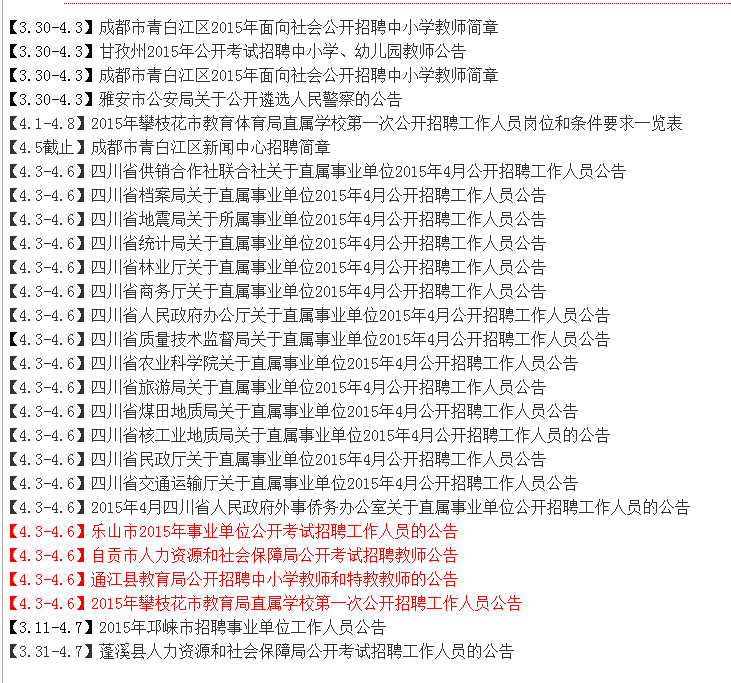 【3.30-4.3】成都市青白江区2015年面向社会公开招聘中小学教师简章
【3.30-4.3】甘孜州2015年公开考试招聘中小学、幼儿园教师公告
【3.30-4.3】成都市青白江区2015年面向社会公开招聘中小学教师简章
【3.30-4.3】雅安市公安局关于公开遴选人民警察的公告
【4.1-4.8】2015年攀枝花市教育体育局直属学校第一次公开招聘工作人员岗位和条件要求一览表
【4.5截止】成都市青白江区新闻中心招聘简章
【4.3-4.6】四川省供销合作社联合社关于直属事业单位2015年4月公开招聘工作人员公告
【4.3-4.6】四川省档案局关于直属事业单位2015年4月公开招聘工作人员公告
【4.3-4.6】四川省地震局关于所属事业单位2015年4月公开招聘工作人员公告
【4.3-4.6】四川省统计局关于直属事业单位2015年4月公开招聘工作人员公告
【4.3-4.6】四川省林业厅关于直属事业单位2015年4月公开招聘工作人员公告
【4.3-4.6】四川省商务厅关于直属事业单位2015年4月公开招聘工作人员公告
【4.3-4.6】四川省人民政府办公厅关于直属事业单位2015年4月公开招聘工作人员公告
【4.3-4.6】四川省质量技术监督局关于直属事业单位2015年4月公开招聘工作人员公告
【4.3-4.6】四川省农业科学院关于直属事业单位2015年4月公开招聘工作人员公告
【4.3-4.6】四川省旅游局关于直属事业单位2015年4月公开招聘工作人员公告
【4.3-4.6】四川省煤田地质局关于直属事业单位2015年4月公开招聘工作人员公告
【4.3-4.6】四川省核工业地质局关于直属事业单位2015年4月公开招聘工作人员的公告
【4.3-4.6】四川省民政厅关于直属事业单位2015年4月公开招聘工作人员公告
【4.3-4.6】四川省交通运输厅关于直属事业单位2015年4月公开招聘工作人员公告
【4.3-4.6】2015年4月四川省人民政府外事侨务办公室关于直属事业单位公开招聘工作人员的公告
【4.3-4.6】乐山市2015年事业单位公开考试招聘工作人员的公告
【4.3-4.6】自贡市人力资源和社会保障局公开考试招聘教师公告
【4.3-4.6】通江县教育局公开招聘中小学教师和特教教师的公告
【4.3-4.6】2015年攀枝花市教育局直属学校第一次公开招聘工作人员公告
【3.11-4.7】2015年邛崃市招聘事业单位工作人员公告
【3.31-4.7】蓬溪县人力资源和社会保障局公开考试招聘工作人员的公告